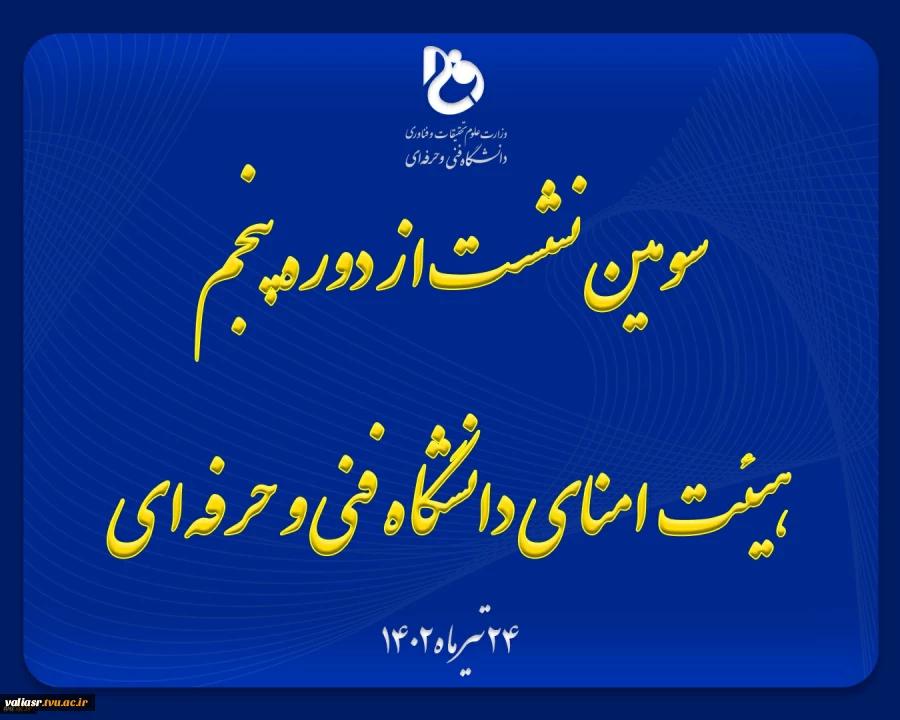 وزارت علوم تحقیقات و فناوری
دانشگاه فنی و حرفه‌ای

سومین نشست از دوره پنجم

هیئت امنای دانشگاه فنی و حرفه‌ای

۲۴ تیرماه ۱۴۰۲

valiasr.tvu.ac.ir